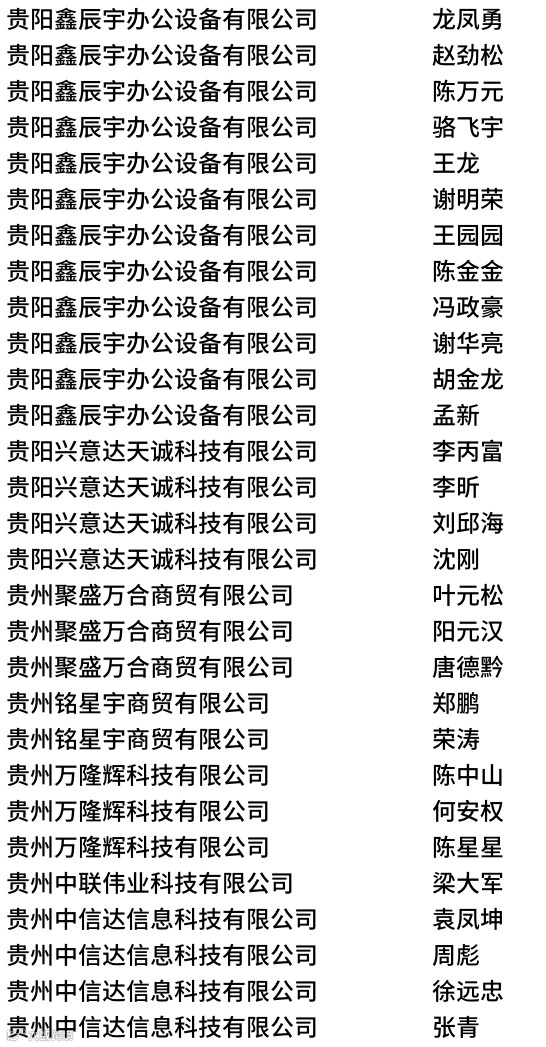 | | |
|---|---|
| 贵阳鑫辰宇办公设备有限公司 | 龙凤勇 |
| 贵阳鑫辰宇办公设备有限公司 | 赵劲松 |
| 贵阳鑫辰宇办公设备有限公司 | 陈万元 |
| 贵阳鑫辰宇办公设备有限公司 | 骆飞宇 |
| 贵阳鑫辰宇办公设备有限公司 | 王龙 |
| 贵阳鑫辰宇办公设备有限公司 | 谢明荣 |
| 贵阳鑫辰宇办公设备有限公司 | 王园园 |
| 贵阳鑫辰宇办公设备有限公司 | 陈金金 |
| 贵阳鑫辰宇办公设备有限公司 | 冯政豪 |
| 贵阳鑫辰宇办公设备有限公司 | 谢华亮 |
| 贵阳鑫辰宇办公设备有限公司 | 胡金龙 |
| 贵阳鑫辰宇办公设备有限公司 | 孟新 |
| 贵阳兴意达天诚科技有限公司 | 李丙富 |
| 贵阳兴意达天诚科技有限公司 | 李昕 |
| 贵阳兴意达天诚科技有限公司 | 刘邱海 |
| 贵阳兴意达天诚科技有限公司 | 沈刚 |
| 贵州聚盛万合商贸有限公司 | 叶元松 |
| 贵州聚盛万合商贸有限公司 | 阳元汉 |
| 贵州聚盛万合商贸有限公司 | 唐德黔 |
| 贵州铭星宇商贸有限公司 | 郑鹏 |
| 贵州铭星宇商贸有限公司 | 荣涛 |
| 贵州万隆辉科技有限公司 | 陈中山 |
| 贵州万隆辉科技有限公司 | 何安权 |
| 贵州万隆辉科技有限公司 | 陈星星 |
| 贵州中联伟业科技有限公司 | 梁大军 |
| 贵州中信达信息科技有限公司 | 袁凤坤 |
| 贵州中信达信息科技有限公司 | 周彪 |
| 贵州中信达信息科技有限公司 | 徐远忠 |
| 贵州中信达信息科技有限公司 | 张青 |